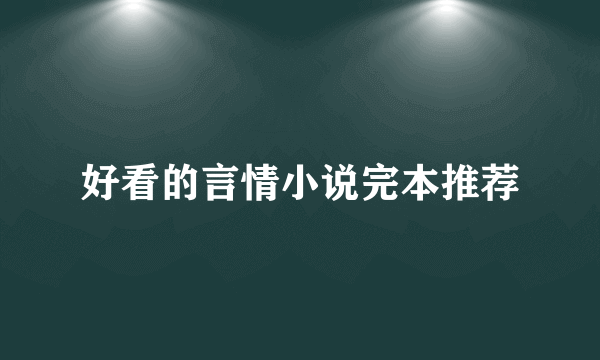 好看的言情小说完本推荐